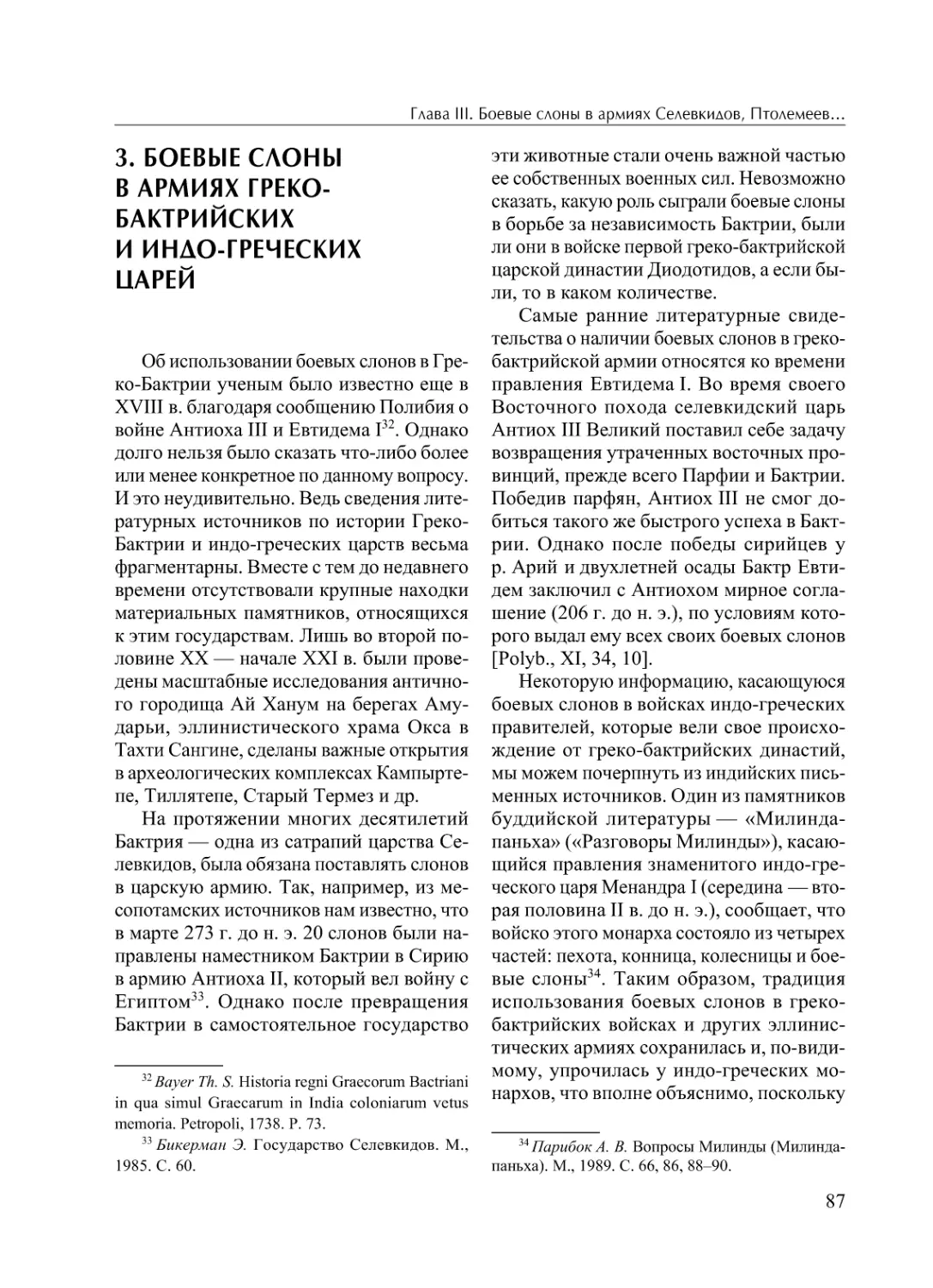 Глава III. Боевые слоны в армиях Селевкидов, Птолемеев...

3. БОЕВЫЕ СЛОНЫ В АРМИЯХ ГРЕКО-БАКТРИЙСКИХ И ИНДО-ГРЕЧЕСКИХ ЦАРЕЙ

Об использовании боевых слонов в Греко-Бактрии ученым было известно еще в XVIII в. благодаря сообщению Полибия о войне Антиоха III и Евтидема I$^{32}$. Однако долго нельзя было сказать что-либо более или менее конкретное по данному вопросу. И это неудивительно. Ведь сведения литературных источников по истории Греко-Бактрии и индо-греческих царств весьма фрагментарны. Вместе с тем до недавнего времени отсутствовали крупные находки материальных памятников, относящихся к этим государствам. Лишь во второй половине XX — начале XXI в. были проведены масштабные исследования античного городища Ай Ханум на берегах Амударьи, эллинистического храма Окса в Тахти Сангине, сделаны важные открытия в археологических комплексах Кампыртепе, Тиллятепе, Старый Термез и др.

На протяжении многих десятилетий Бактрия — одна из сатрапий царства Селевкидов, была обязана поставлять слонов в царскую армию. Так, например, из месопотамских источников нам известно, что в марте 273 г. до н. э. 20 слонов были направлены наместником Бактрии в Сирию в армию Антиоха II, который вел войну с Египтом$^{33}$. Однако после превращения Бактрии в самостоятельное государство

$^{32}$ Bayer Th. S. Historia regni Graecorum Bactriani in qua simul Graecarum in India coloniarum vetus memoria. Petropoli, 1738. P. 73.

$^{33}$ Бикерман Э. Государство Селевкидов. М., 1985. С. 60.

эти животные стали очень важной частью ее собственных военных сил. Невозможно сказать, какую роль сыграли боевые слоны в борьбе за независимость Бактрии, были ли они в войске первой греко-бактрийской царской династии Диодотидов, а если были, то в каком количестве.

Самые ранние литературные свидетельства о наличии боевых слонов в греко-бактрийской армии относятся ко времени правления Евтидема I. Во время своего Восточного похода селевкидский царь Антиох III Великий поставил себе задачу возвращения утраченных восточных провинций, прежде всего Парфии и Бактрии. Победив парфян, Антиох III не смог добиться такого же быстрого успеха в Бактрии. Однако после победы сирийцев у р. Арий и двухлетней осады Бактр Евтидем заключил с Антиохом мирное соглашение (206 г. до н. э.), по условиям которого выдал ему всех своих боевых слонов [Polyb., XI, 34, 10].

Некоторую информацию, касающуюся боевых слонов в войсках индо-греческих правителей, которые вели свое происхождение от греко-бактрийских династий, мы можем почерпнуть из индийских письменных источников. Один из памятников буддийской литературы — «Милинда-паньха» («Разговоры Милинды»), касающийся правления знаменитого индо-греческого царя Менандра I (середина — вторая половина II в. до н. э.), сообщает, что войско этого монарха состояло из четырех частей: пехота, конница, колесницы и боевые слоны$^{34}$. Таким образом, традиция использования боевых слонов в греко-бактрийских войсках и других эллинистических армиях сохранилась и, по-видимому, упрочилась у индо-греческих монархов, что вполне объяснимо, поскольку

$^{34}$ Парибок А. В. Вопросы Милинды (Милинда-паньха). М., 1989. С. 66, 86, 88–90.

87